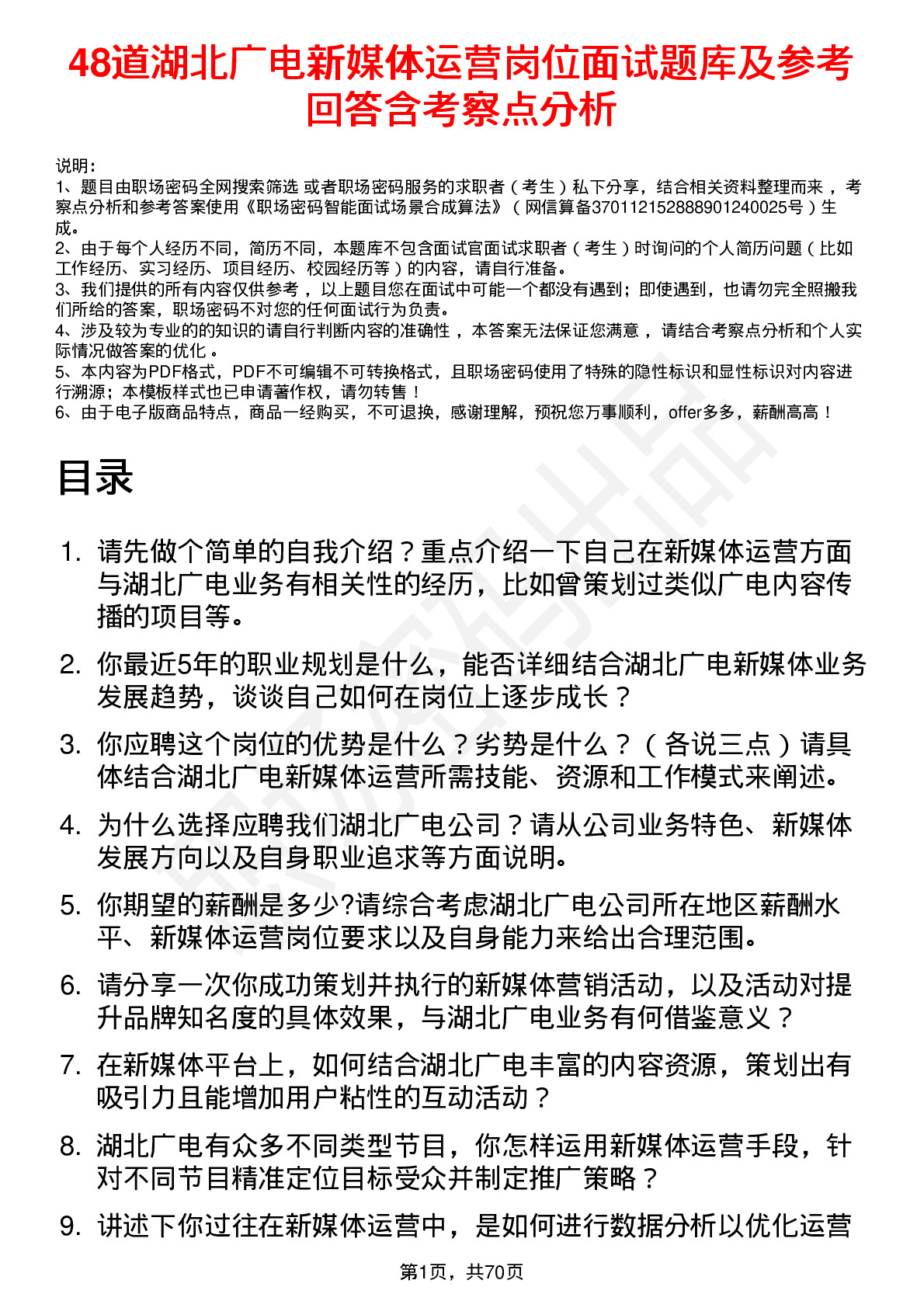 48道湖北广电新媒体运营岗位面试题库及参考回答含考察点分析

说明：
1、题目由职场密码全网搜索筛选 或者职场密码服务的求职者（考生）私下分享，结合相关资料整理而来，考察点分析和参考答案使用《职场密码智能面试场景合成算法》（网信算备370112152888901240025号）生成。
2、由于每个人经历不同，简历不同，本题库不包含面试官面试求职者（考生）时询问的个人简历问题（比如工作经历、实习经历、项目经历、校园经历等）的内容，请自行准备。
3、我们提供的所有内容仅供参考，以上题目您在面试中可能一个都没有遇到；即使遇到，也请勿完全照搬我们所给的答案，职场密码不对您的任何面试行为负责。
4、涉及较为专业的的知识的请自行判断内容的准确性，本答案无法保证您满意，请结合考察点分析和个人实际情况做答案的优化。
5、本内容为PDF格式，PDF不可编辑不可转换格式，且职场密码使用了特殊的隐性标识和显性标识对内容进行溯源；本模板样式也已申请著作权，请勿转售！
6、由于电子版商品特点，商品一经购买，不可退换，感谢理解，预祝您万事顺利，offer多多，薪酬高高！

目录

1. 请先做个简单的自我介绍？重点介绍一下自己在新媒体运营方面与湖北广电业务有相关性的经历，比如曾策划过类似广电内容传播的项目等。
2. 你最近5年的职业规划是什么，能否详细结合湖北广电新媒体业务发展趋势，谈谈自己如何在岗位上逐步成长？
3. 你应聘这个岗位的优势是什么？劣势是什么？（各说三点）请具体结合湖北广电新媒体运营所需技能、资源和工作模式来阐述。
4. 为什么选择应聘我们湖北广电公司？请从公司业务特色、新媒体发展方向以及自身职业追求等方面说明。
5. 你期望的薪酬是多少?请综合考虑湖北广电公司所在地区薪酬水平、新媒体运营岗位要求以及自身能力来给出合理范围。
6. 请分享一次你成功策划并执行的新媒体营销活动，以及活动对提升品牌知名度的具体效果，与湖北广电业务有何借鉴意义？
7. 在新媒体平台上，如何结合湖北广电丰富的内容资源，策划出有吸引力且能增加用户粘性的互动活动？
8. 湖北广电有众多不同类型节目，你怎样运用新媒体运营手段，针对不同节目精准定位目标受众并制定推广策略？
9. 讲述下你过往在新媒体运营中，是如何进行数据分析以优化运营

第1页，共70页